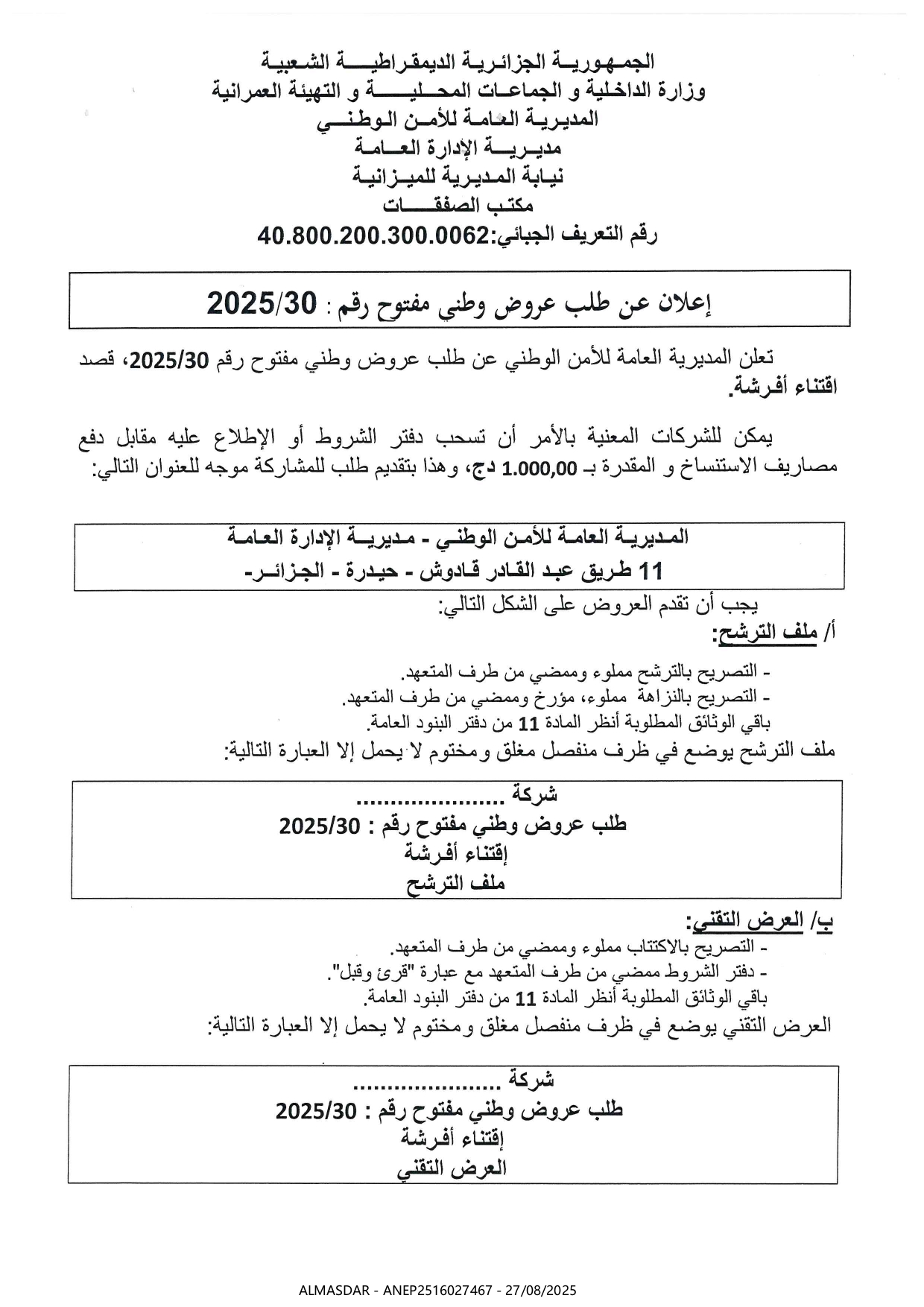 الجمهورية الجزائرية الديمقراطية الشعبية
وزارة الداخلية و الجماعات المحلية و التهيئة العمرانية
المديرية العامة للأمن الوطني
مديرية الإدارة العامة
نيابة المديرية للميزانية
مكتب الصفقات
رقم التعريف الجبائي:40.800.200.300.0062

إعلان عن طلب عروض وطني مفتوح رقم : 2025/30

تعلن المديرية العامة للأمن الوطني عن طلب عروض وطني مفتوح رقم 2025/30، قصد اقتناء أفرشة.

يمكن للشركات المعنية بالأمر أن تسحب دفتر الشروط أو الإطلاع عليه مقابل دفع مصاريف الاستنساخ و المقدرة بـ 1.000,00 دج، وهذا بتقديم طلب للمشاركة موجه للعنوان التالي:

المديرية العامة للأمن الوطني - مديرية الإدارة العامة
11 طريق عبد القادر قادوش - حيدرة - الجزائر-

يجب أن تقدم العروض على الشكل التالي:
أ/ ملف الترشح:

- التصريح بالترشح مملوء وممضي من طرف المتعهد.
- التصريح بالنزاهة مملوء، مؤرخ وممضي من طرف المتعهد.
باقي الوثائق المطلوبة أنظر المادة 11 من دفتر البنود العامة.
ملف الترشح يوضع في ظرف منفصل مغلق ومختوم لا يحمل إلا العبارة التالية:

شركة ......................
طلب عروض وطني مفتوح رقم : 2025/30
إقتناء أفرشة
ملف الترشح

ب/ العرض التقني:
- التصريح بالاكتتاب مملوء وممضي من طرف المتعهد.
- دفتر الشروط ممضي من طرف المتعهد مع عبارة "قرئ وقبل".
باقي الوثائق المطلوبة أنظر المادة 11 من دفتر البنود العامة.
العرض التقني يوضع في ظرف منفصل مغلق ومختوم لا يحمل إلا العبارة التالية:

شركة ......................
طلب عروض وطني مفتوح رقم : 2025/30
إقتناء أفرشة
العرض التقني

ALMASDAR - ANEP2516027467 - 27/08/2025